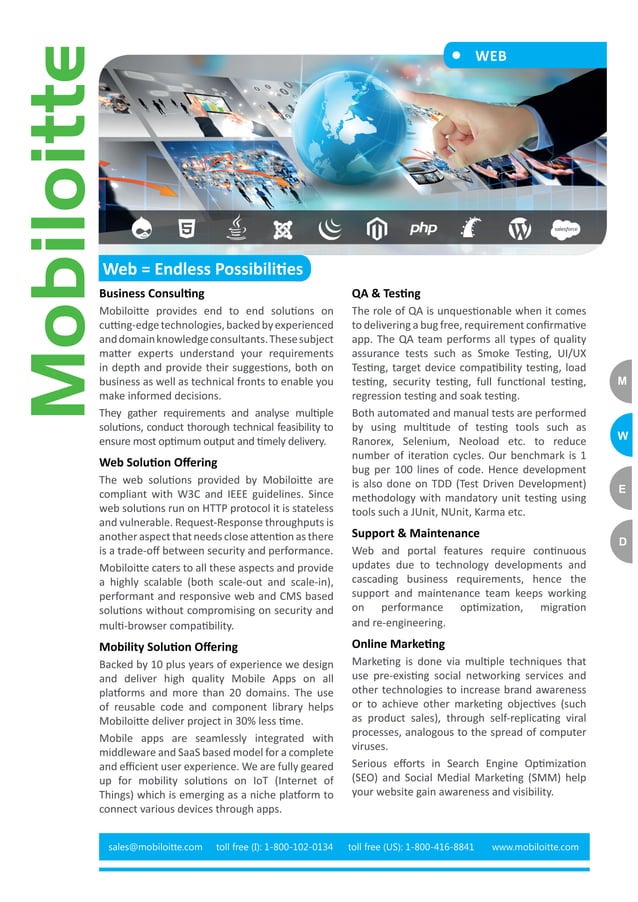 Mobiloitte

WEB

php

salesforce

Web = Endless Possibilities

Business Consulting

Mobiloitte provides end to end solutions on cutting-edge technologies, backed by experienced and domain knowledge consultants. These subject matter experts understand your requirements in depth and provide their suggestions, both on business as well as technical fronts to enable you make informed decisions.

They gather requirements and analyse multiple solutions, conduct thorough technical feasibility to ensure most optimum output and timely delivery.

Web Solution Offering

The web solutions provided by Mobiloitte are compliant with W3C and IEEE guidelines. Since web solutions run on HTTP protocol it is stateless and vulnerable. Request-Response throughputs is another aspect that needs close attention as there is a trade-off between security and performance.

Mobiloitte caters to all these aspects and provide a highly scalable (both scale-out and scale-in), performant and responsive web and CMS based solutions without compromising on security and multi-browser compatibility.

Mobility Solution Offering

Backed by 10 plus years of experience we design and deliver high quality Mobile Apps on all platforms and more than 20 domains. The use of reusable code and component library helps Mobiloitte deliver project in 30% less time.

Mobile apps are seamlessly integrated with middleware and SaaS based model for a complete and efficient user experience. We are fully geared up for mobility solutions on IoT (Internet of Things) which is emerging as a niche platform to connect various devices through apps.

QA & Testing

The role of QA is unquestionable when it comes to delivering a bug free, requirement confirmative app. The QA team performs all types of quality assurance tests such as Smoke Testing, UI/UX Testing, target device compatibility testing, load testing, security testing, full functional testing, regression testing and soak testing.

Both automated and manual tests are performed by using multitude of testing tools such as Ranorex, Selenium, Neoload etc. to reduce number of iteration cycles. Our benchmark is 1 bug per 100 lines of code. Hence development is also done on TDD (Test Driven Development) methodology with mandatory unit testing using tools such a JUnit, NUnit, Karma etc.

Support & Maintenance

Web and portal features require continuous updates due to technology developments and cascading business requirements, hence the support and maintenance team keeps working on performance optimization, migration and re-engineering.

Online Marketing

Marketing is done via multiple techniques that use pre-existing social networking services and other technologies to increase brand awareness or to achieve other marketing objectives (such as product sales), through self-replicating viral processes, analogous to the spread of computer viruses.

Serious efforts in Search Engine Optimization (SEO) and Social Medial Marketing (SMM) help your website gain awareness and visibility.

M
W
E
D

sales@mobiloitte.com toll free (I): 1-800-102-0134 toll free (US): 1-800-416-8841 www.mobiloitte.com